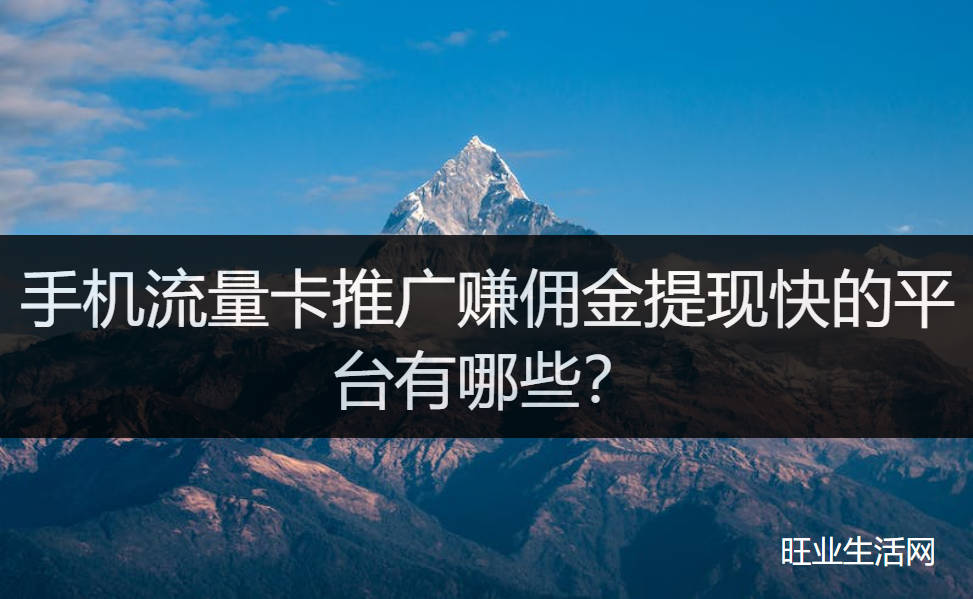 手机流量卡推广赚佣金提现快的平台有哪些?

旺业生活网